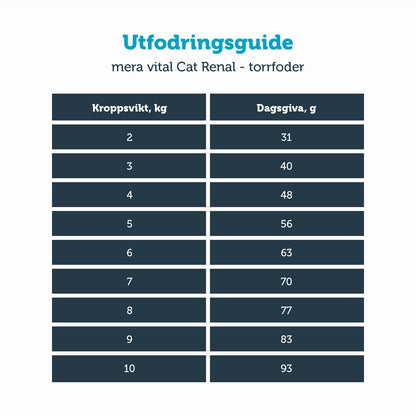 Utfodringsguide

mera vital Cat Renal - torrfoder

| Kroppsvikt, kg | Dagsgiva, g |
|---|---|
| 2 | 31 |
| 3 | 40 |
| 4 | 48 |
| 5 | 56 |
| 6 | 63 |
| 7 | 70 |
| 8 | 77 |
| 9 | 83 |
| 10 | 93 |